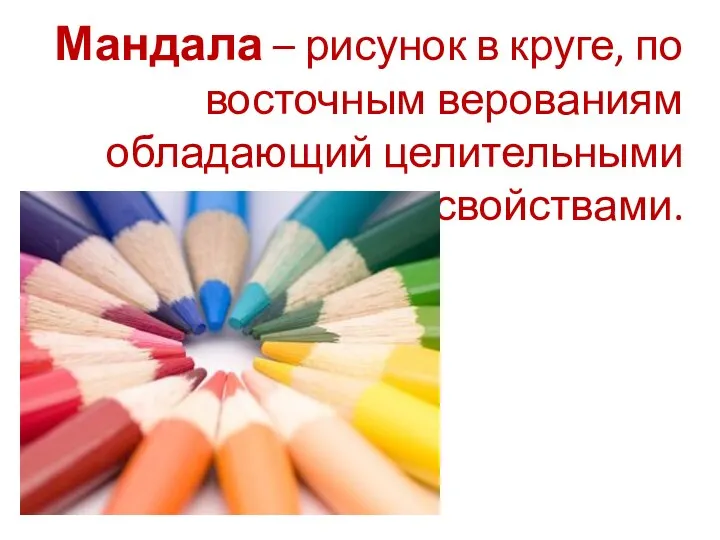 Мандала – рисунок в круге, по восточным верованиям обладающий целительными свойствами.